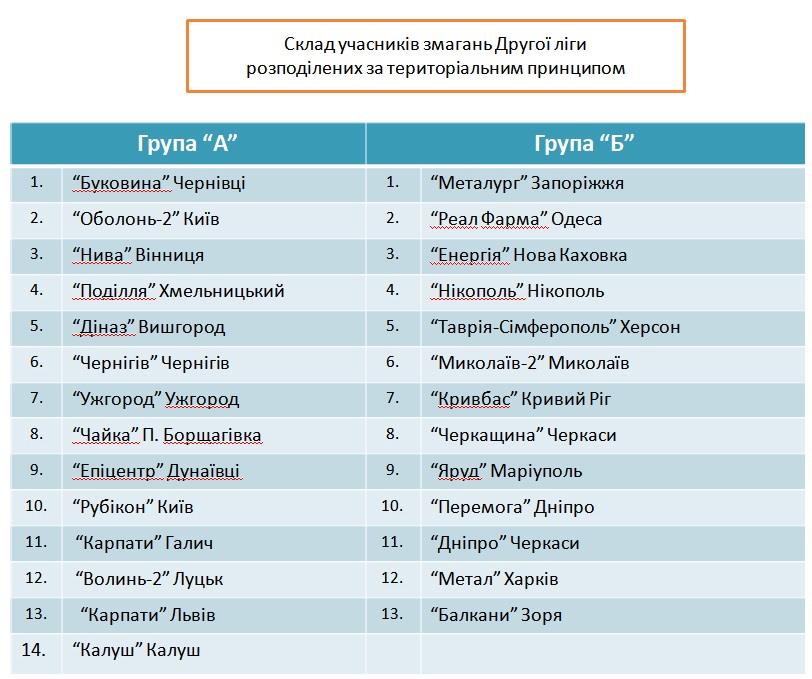 Склад учасників змагань Другої ліги розподілених за територіальним принципом

| Група “А” | | Група “Б” | |
|---|---|---|---|
| 1. | “Буковина” Чернівці | 1. | “Металург” Запоріжжя |
| 2. | “Оболонь-2” Київ | 2. | “Реал Фарма” Одеса |
| 3. | “Нива” Вінниця | 3. | “Енергія” Нова Каховка |
| 4. | “Поділля” Хмельницький | 4. | “Нікополь” Нікополь |
| 5. | “Діназ” Вишгород | 5. | “Таврія-Сімферополь” Херсон |
| 6. | “Чернігів” Чернігів | 6. | “Миколаїв-2” Миколаїв |
| 7. | “Ужгород” Ужгород | 7. | “Кривбас” Кривий Ріг |
| 8. | “Чайка” П. Борщагівка | 8. | “Черкащина” Черкаси |
| 9. | “Епіцентр” Дунаївці | 9. | “Яруд” Маріуполь |
| 10. | “Рубікон” Київ | 10. | “Перемога” Дніпро |
| 11. | “Карпати” Галич | 11. | “Дніпро” Черкаси |
| 12. | “Волинь-2” Луцьк | 12. | “Метал” Харків |
| 13. | “Карпати” Львів | 13. | “Балкани” Зоря |
| 14. | “Калуш” Калуш | | |